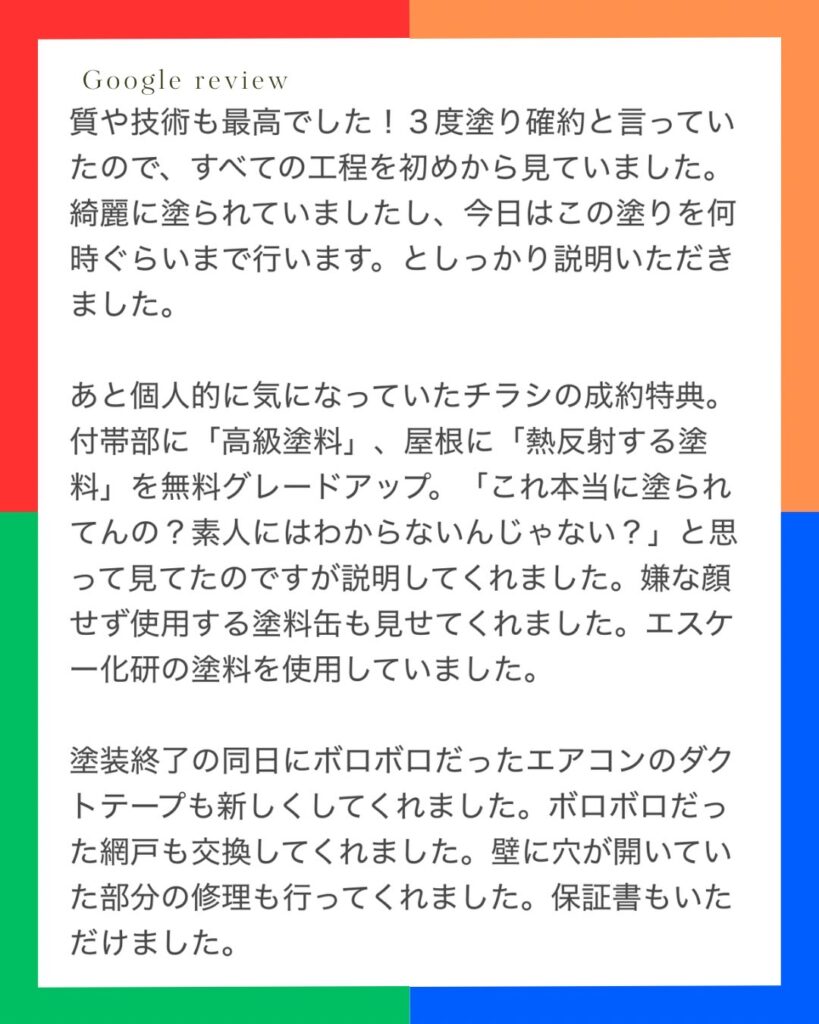 Google review

質や技術も最高でした！３度塗り確約と言っていたので、すべての工程を初めから見ていました。綺麗に塗られていましたし、今日はこの塗りを何時ぐらいまで行います。としっかり説明いただきました。

あと個人的に気になっていたチラシの成約特典。付帯部に「高級塗料」、屋根に「熱反射する塗料」を無料グレードアップ。「これ本当に塗られてんの？素人にはわからないんじゃない？」と思って見てたのですが説明してくれました。嫌な顔せず使用する塗料缶も見せてくれました。エスケー化研の塗料を使用していました。

塗装終了の同日にボロボロだったエアコンのダクトテープも新しくしてくれました。ボロボロだった網戸も交換してくれました。壁に穴が開いていた部分の修理も行ってくれました。保証書もいただけました。